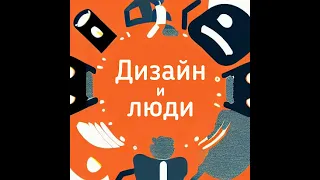 Дизайн
и
люди